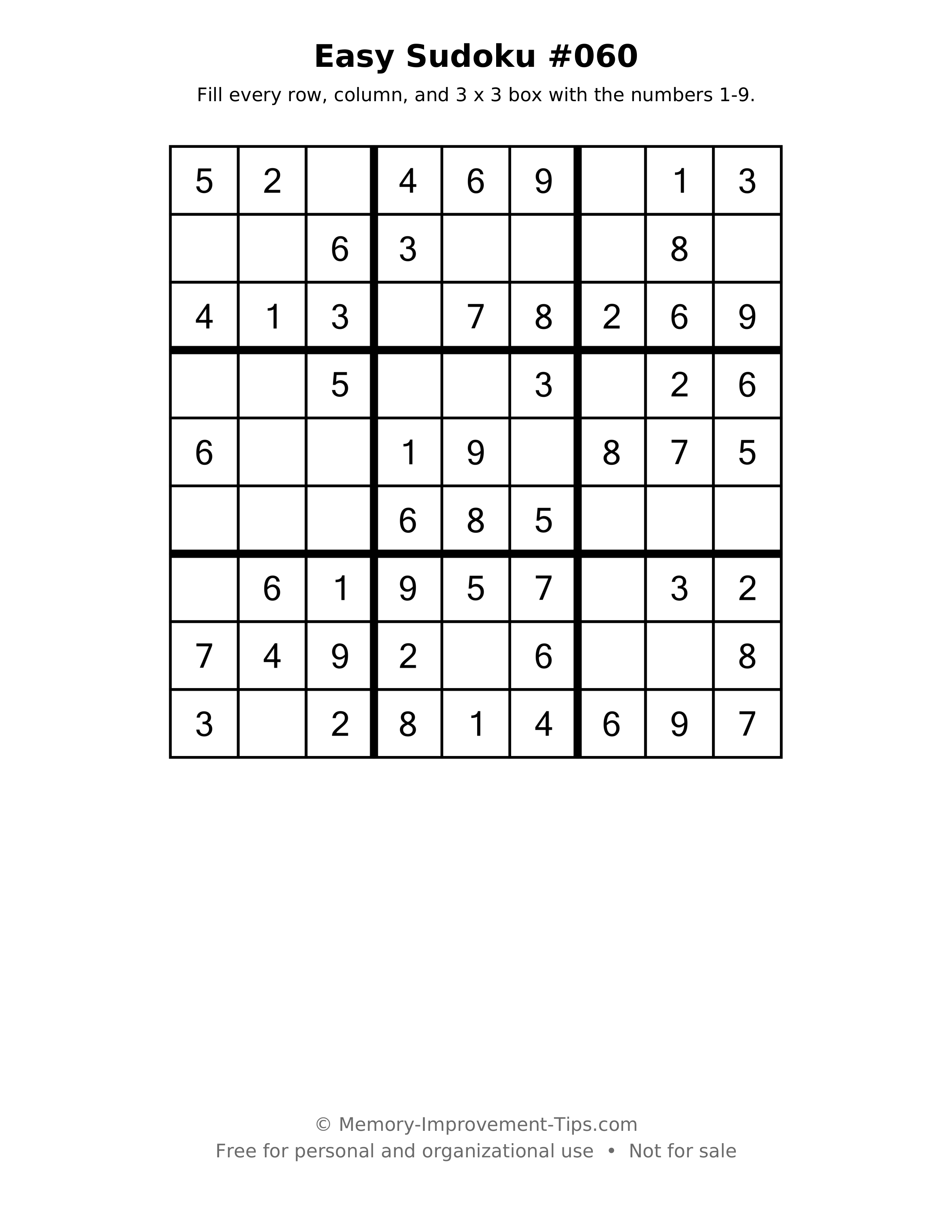 Easy Sudoku #060

Fill every row, column, and 3 x 3 box with the numbers 1-9.

| 5 | 2 |  | 4 | 6 | 9 |  | 1 | 3 |
|---|---|---|---|---|---|---|---|---|
|  |  | 6 | 3 |  |  |  | 8 |  |
| 4 | 1 | 3 |  | 7 | 8 | 2 | 6 | 9 |
|  |  | 5 |  |  | 3 |  | 2 | 6 |
| 6 |  |  | 1 | 9 |  | 8 | 7 | 5 |
|  |  |  | 6 | 8 | 5 |  |  |  |
|  | 6 | 1 | 9 | 5 | 7 |  | 3 | 2 |
| 7 | 4 | 9 | 2 |  | 6 |  |  | 8 |
| 3 |  | 2 | 8 | 1 | 4 | 6 | 9 | 7 |

© Memory-Improvement-Tips.com
Free for personal and organizational use • Not for sale